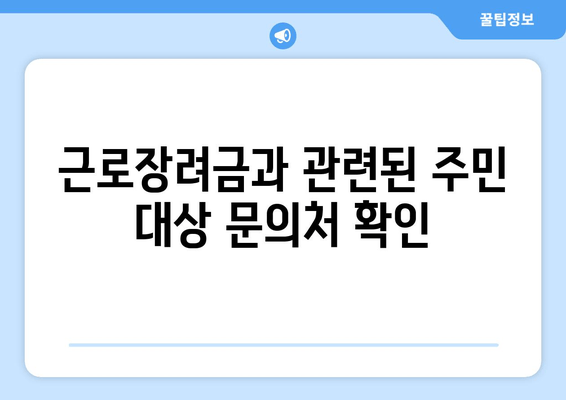 꿀팁정보

근로장려금과 관련된 주민 대상 문의처 확인